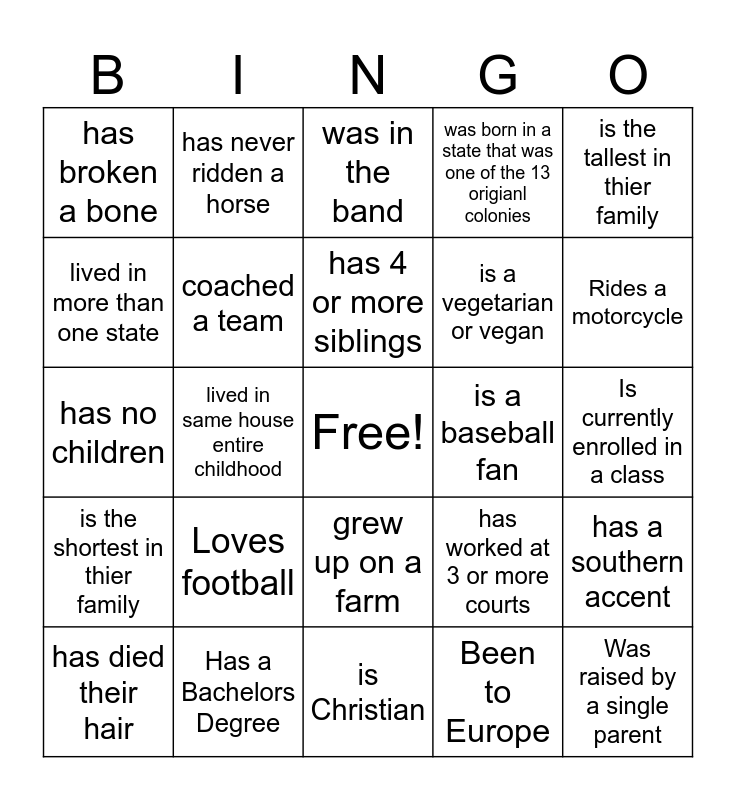 | B | I | N | G | O |
|---|---|---|---|---|
| has broken a bone | has never ridden a horse | was in the band | was born in a state that was one of the 13 origianl colonies | is the tallest in thier family |
| lived in more than one state | coached a team | has 4 or more siblings | is a vegetarian or vegan | Rides a motorcycle |
| has no children | lived in same house entire childhood | Free! | is a baseball fan | Is currently enrolled in a class |
| is the shortest in thier family | Loves football | grew up on a farm | has worked at 3 or more courts | has a southern accent |
| has died their hair | Has a Bachelors Degree | is Christian | Been to Europe | Was raised by a single parent |